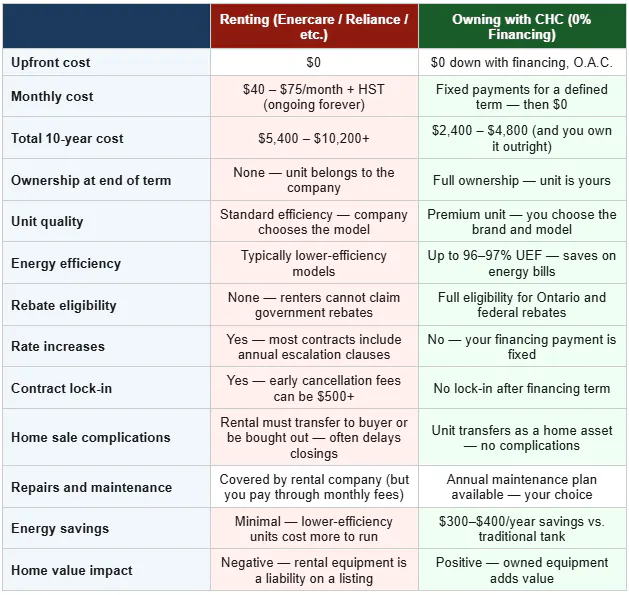 |  | Renting (Enercare / Reliance / etc.) | Owning with CHC (0% Financing) |
|---|---|---|
| Upfront cost | $0 | $0 down with financing, O.A.C. |
| Monthly cost | $40 – $75/month + HST (ongoing forever) | Fixed payments for a defined term — then $0 |
| Total 10-year cost | $5,400 – $10,200+ | $2,400 – $4,800 (and you own it outright) |
| Ownership at end of term | None — unit belongs to the company | Full ownership — unit is yours |
| Unit quality | Standard efficiency — company chooses the model | Premium unit — you choose the brand and model |
| Energy efficiency | Typically lower-efficiency models | Up to 96–97% UEF — saves on energy bills |
| Rebate eligibility | None — renters cannot claim government rebates | Full eligibility for Ontario and federal rebates |
| Rate increases | Yes — most contracts include annual escalation clauses | No — your financing payment is fixed |
| Contract lock-in | Yes — early cancellation fees can be $500+ | No lock-in after financing term |
| Home sale complications | Rental must transfer to buyer or be bought out — often delays closings | Unit transfers as a home asset — no complications |
| Repairs and maintenance | Covered by rental company (but you pay through monthly fees) | Annual maintenance plan available — your choice |
| Energy savings | Minimal — lower-efficiency units cost more to run | $300–$400/year savings vs. traditional tank |
| Home value impact | Negative — rental equipment is a liability on a listing | Positive — owned equipment adds value |